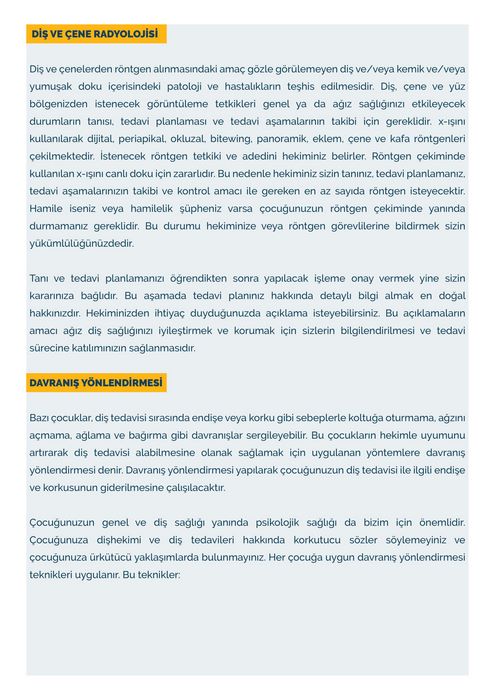 DİŞ VE ÇENE RADYOLOJİSİ

Diş ve çenelerden röntgen alınmasındaki amaç gözle görülemeyen diş ve/veya kemik ve/veya yumuşak doku içerisindeki patoloji ve hastalıkların teşhis edilmesidir. Diş, çene ve yüz bölgenizden istenecek görüntüleme tetkikleri genel ya da ağız sağlığınızı etkileyecek durumların tanısı, tedavi planlaması ve tedavi aşamalarının takibi için gereklidir. x-ışını kullanılarak dijital, periapikal, okluzal, bitewing, panoramik, eklem, çene ve kafa röntgenleri çekilmektedir. İstenecek röntgen tetkiki ve adedini hekiminiz belirler. Röntgen çekiminde kullanılan x-ışını canlı doku için zararlıdır. Bu nedenle hekiminiz sizin tanınız, tedavi planlamanız, tedavi aşamalarınızın takibi ve kontrol amacı ile gereken en az sayıda röntgen isteyecektir. Hamile iseniz veya hamilelik şüpheniz varsa çocuğunuzun röntgen çekiminde yanında durmamanız gereklidir. Bu durumu hekiminize veya röntgen görevlilerine bildirmek sizin yükümlülüğünüzdedir.

Tanı ve tedavi planlamanızı öğrendikten sonra yapılacak işleme onay vermek yine sizin kararınıza bağlıdır. Bu aşamada tedavi planınız hakkında detaylı bilgi almak en doğal hakkınızdır. Hekiminizden ihtiyaç duyduğunuzda açıklama isteyebilirsiniz. Bu açıklamaların amacı ağız diş sağlığınızı iyileştirmek ve korumak için sizlerin bilgilendirilmesi ve tedavi sürecine katılımınızın sağlanmasıdır.

DAVRANIŞ YÖNLENDİRMESİ

Bazı çocuklar, diş tedavisi sırasında endişe veya korku gibi sebeplerle koltuğa oturmama, ağzını açmama, ağlama ve bağırma gibi davranışlar sergileyebilir. Bu çocukların hekimle uyumunu artırarak diş tedavisi alabilmesine olanak sağlamak için uygulanan yöntemlere davranış yönlendirmesi denir. Davranış yönlendirmesi yapılarak çocuğunuzun diş tedavisi ile ilgili endişe ve korkusunun giderilmesine çalışılacaktır.

Çocuğunuzun genel ve diş sağlığı yanında psikolojik sağlığı da bizim için önemlidir. Çocuğunuza dişhekimi ve diş tedavileri hakkında korkutucu sözler söylemeyiniz ve çocuğunuza ürkütücü yaklaşımlarda bulunmayınız. Her çocuğa uygun davranış yönlendirmesi teknikleri uygulanır. Bu teknikler: